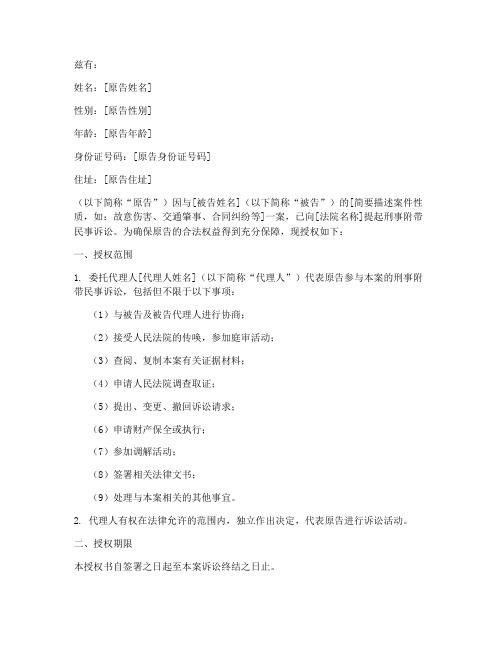 兹有：

姓名：[原告姓名]

性别：[原告性别]

年龄：[原告年龄]

身份证号码：[原告身份证号码]

住址：[原告住址]

（以下简称“原告”）因与[被告姓名]（以下简称“被告”）的[简要描述案件性质，如：故意伤害、交通肇事、合同纠纷等]一案，已向[法院名称]提起刑事附带民事诉讼。为确保原告的合法权益得到充分保障，现授权如下：

一、授权范围

1. 委托代理人[代理人姓名]（以下简称“代理人”）代表原告参与本案的刑事附带民事诉讼，包括但不限于以下事项：

（1）与被告及被告代理人进行协商；

（2）接受人民法院的传唤，参加庭审活动；

（3）查阅、复制本案有关证据材料；

（4）申请人民法院调查取证；

（5）提出、变更、撤回诉讼请求；

（6）申请财产保全或执行；

（7）参加调解活动；

（8）签署相关法律文书；

（9）处理与本案相关的其他事宜。

2. 代理人有权在法律允许的范围内，独立作出决定，代表原告进行诉讼活动。

二、授权期限

本授权书自签署之日起至本案诉讼终结之日止。